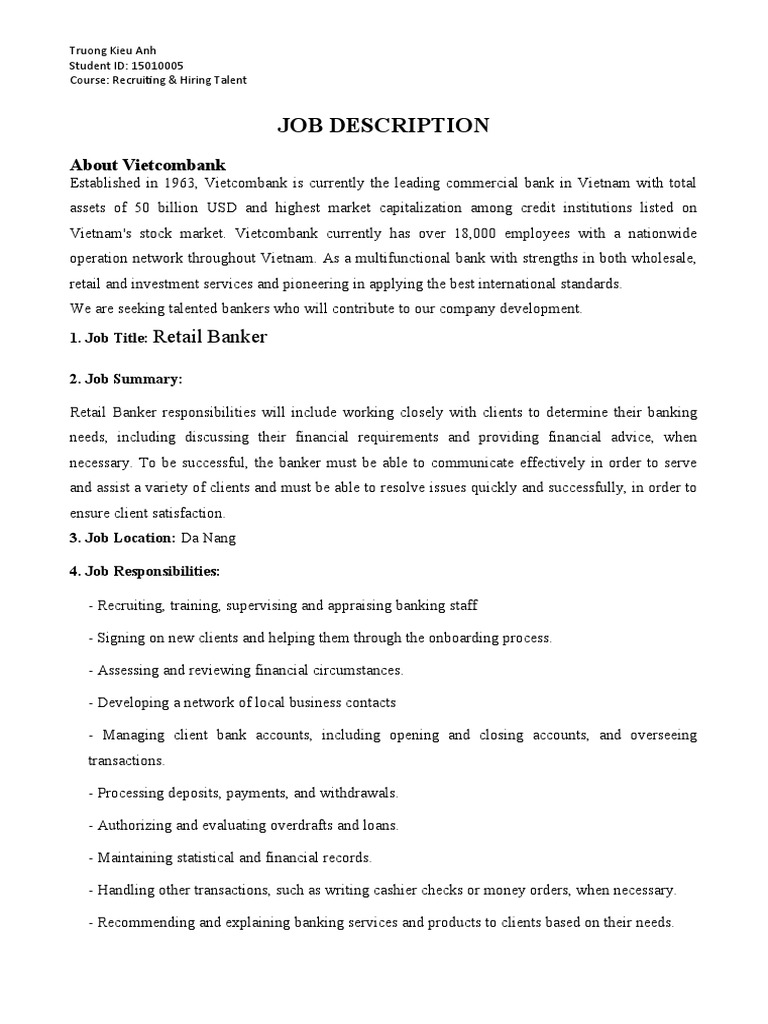 Truong Kieu Anh
Student ID: 15010005
Course: Recruiting & Hiring Talent

JOB DESCRIPTION

About Vietcombank
Established in 1963, Vietcombank is currently the leading commercial bank in Vietnam with total assets of 50 billion USD and highest market capitalization among credit institutions listed on Vietnam's stock market. Vietcombank currently has over 18,000 employees with a nationwide operation network throughout Vietnam. As a multifunctional bank with strengths in both wholesale, retail and investment services and pioneering in applying the best international standards.
We are seeking talented bankers who will contribute to our company development.

1. Job Title: Retail Banker

2. Job Summary:

Retail Banker responsibilities will include working closely with clients to determine their banking needs, including discussing their financial requirements and providing financial advice, when necessary. To be successful, the banker must be able to communicate effectively in order to serve and assist a variety of clients and must be able to resolve issues quickly and successfully, in order to ensure client satisfaction.

3. Job Location: Da Nang

4. Job Responsibilities:

- Recruiting, training, supervising and appraising banking staff

- Signing on new clients and helping them through the onboarding process.

- Assessing and reviewing financial circumstances.

- Developing a network of local business contacts

- Managing client bank accounts, including opening and closing accounts, and overseeing transactions.

- Processing deposits, payments, and withdrawals.

- Authorizing and evaluating overdrafts and loans.

- Maintaining statistical and financial records.

- Handling other transactions, such as writing cashier checks or money orders, when necessary.

- Recommending and explaining banking services and products to clients based on their needs.